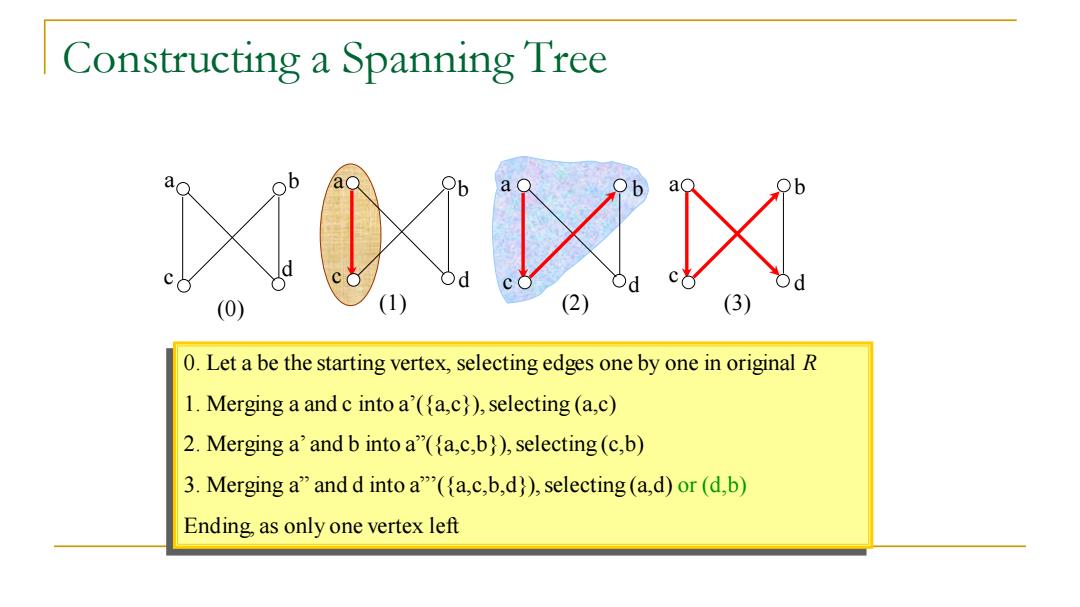 Constructing a Spanning Tree

a b c d (0)

a b c d (1)

a b c d (2)

a b c d (3)

0. Let a be the starting vertex, selecting edges one by one in original $R$

1. Merging a and c into a'({a,c}), selecting (a,c)

2. Merging a' and b into a''({a,c,b}), selecting (c,b)

3. Merging a'' and d into a'''({a,c,b,d}), selecting (a,d) or (d,b)

Ending, as only one vertex left